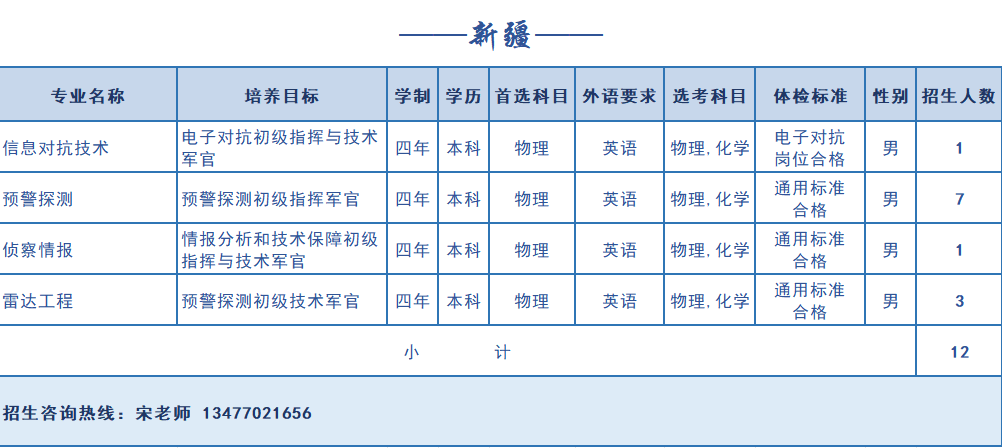 ——新疆——

| 专业名称 | 培养目标 | 学制 | 学历 | 首选科目 | 外语要求 | 选考科目 | 体检标准 | 性别 | 招生人数 |
|---|---|---|---|---|---|---|---|---|---|
| 信息对抗技术 | 电子对抗初级指挥与技术军官 | 四年 | 本科 | 物理 | 英语 | 物理，化学 | 电子对抗岗位合格 | 男 | 1 |
| 预警探测 | 预警探测初级指挥军官 | 四年 | 本科 | 物理 | 英语 | 物理，化学 | 通用标准合格 | 男 | 7 |
| 侦察情报 | 情报分析和技术保障初级指挥与技术军官 | 四年 | 本科 | 物理 | 英语 | 物理，化学 | 通用标准合格 | 男 | 1 |
| 雷达工程 | 预警探测初级技术军官 | 四年 | 本科 | 物理 | 英语 | 物理，化学 | 通用标准合格 | 男 | 3 |
| 小 计 | | | | | | | | | 12 |

招生咨询热线：宋老师 13477021656